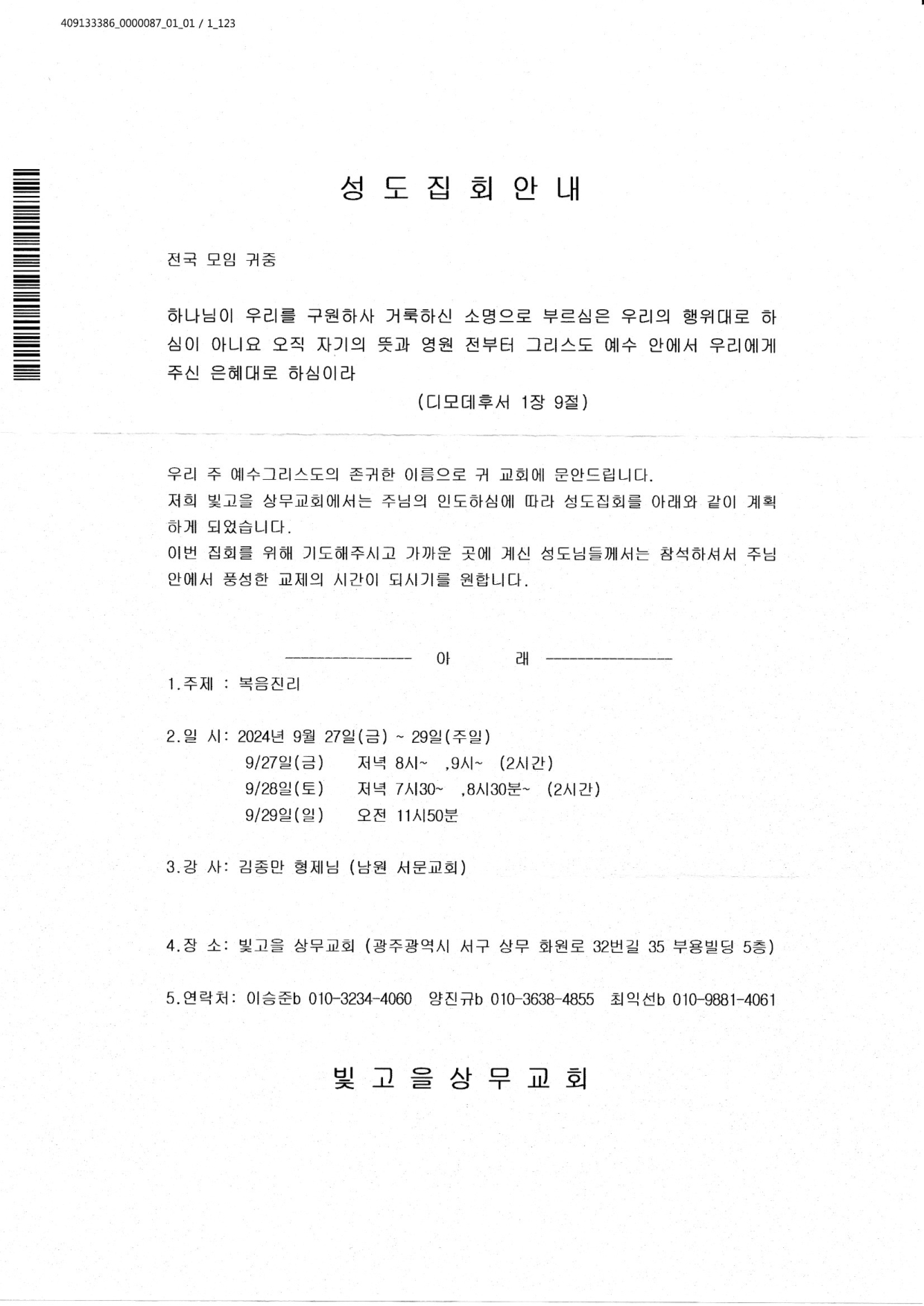 409133386_0000087_01_01 / 1_123

성 도 집 회 안 내

전국 모임 귀중

하나님이 우리를 구원하사 거룩하신 소명으로 부르심은 우리의 행위대로 하심이 아니요 오직 자기의 뜻과 영원 전부터 그리스도 예수 안에서 우리에게 주신 은혜대로 하심이라

(디모데후서 1장 9절)

우리 주 예수그리스도의 존귀한 이름으로 귀 교회에 문안드립니다.
저희 빛고을 상무교회에서는 주님의 인도하심에 따라 성도집회를 아래와 같이 계획하게 되었습니다.
이번 집회를 위해 기도해주시고 가까운 곳에 계신 성도님들께서는 참석하셔서 주님 안에서 풍성한 교제의 시간이 되시기를 원합니다.

아 래

1.주제 : 복음진리

2.일 시: 2024년 9월 27일(금) ~ 29일(주일)
9/27일(금) 저녁 8시~ ,9시~ (2시간)
9/28일(토) 저녁 7시30~ ,8시30분~ (2시간)
9/29일(일) 오전 11시50분

3.강 사: 김종만 형제님 (남원 서문교회)

4.장 소: 빛고을 상무교회 (광주광역시 서구 상무 화원로 32번길 35 부용빌딩 5층)

5.연락처: 이승준b 010-3234-4060 양진규b 010-3638-4855 최익선b 010-9881-4061

빛 고 을 상 무 교 회